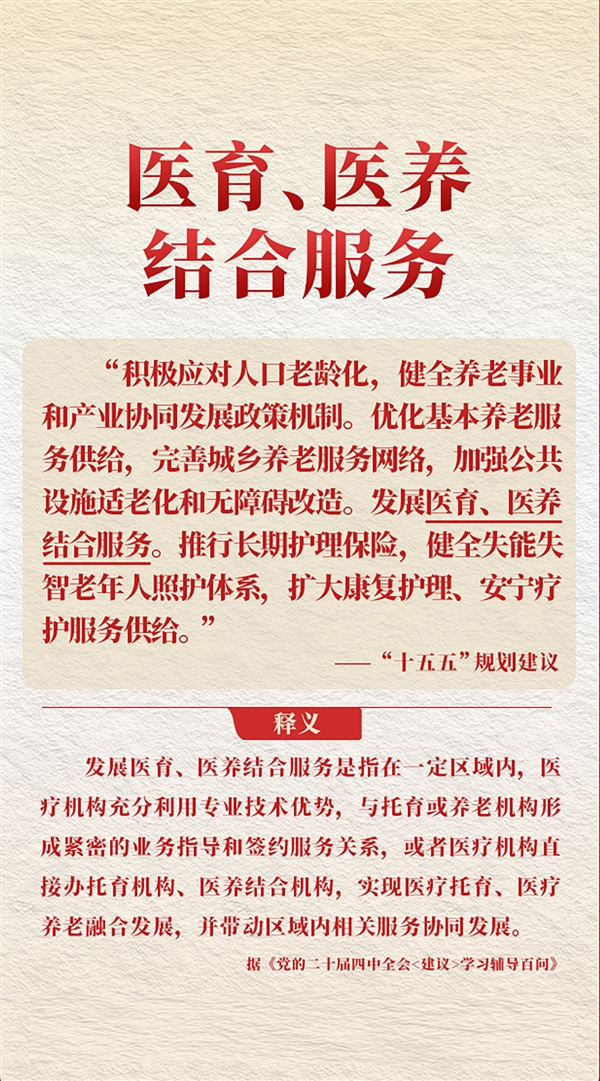 医育、医养
结合服务

“积极应对人口老龄化，健全养老事业和产业协同发展政策机制。优化基本养老服务供给，完善城乡养老服务网络，加强公共设施适老化和无障碍改造。发展医育、医养结合服务。推行长期护理保险，健全失能失智老年人照护体系，扩大康复护理、安宁疗护服务供给。”

——“十五五”规划建议

释义

发展医育、医养结合服务是指在一定区域内，医疗机构充分利用专业技术优势，与托育或养老机构形成紧密的业务指导和签约服务关系，或者医疗机构直接办托育机构、医养结合机构，实现医疗托育、医疗养老融合发展，并带动区域内相关服务协同发展。

据《党的二十届四中全会<建议>学习辅导百问》